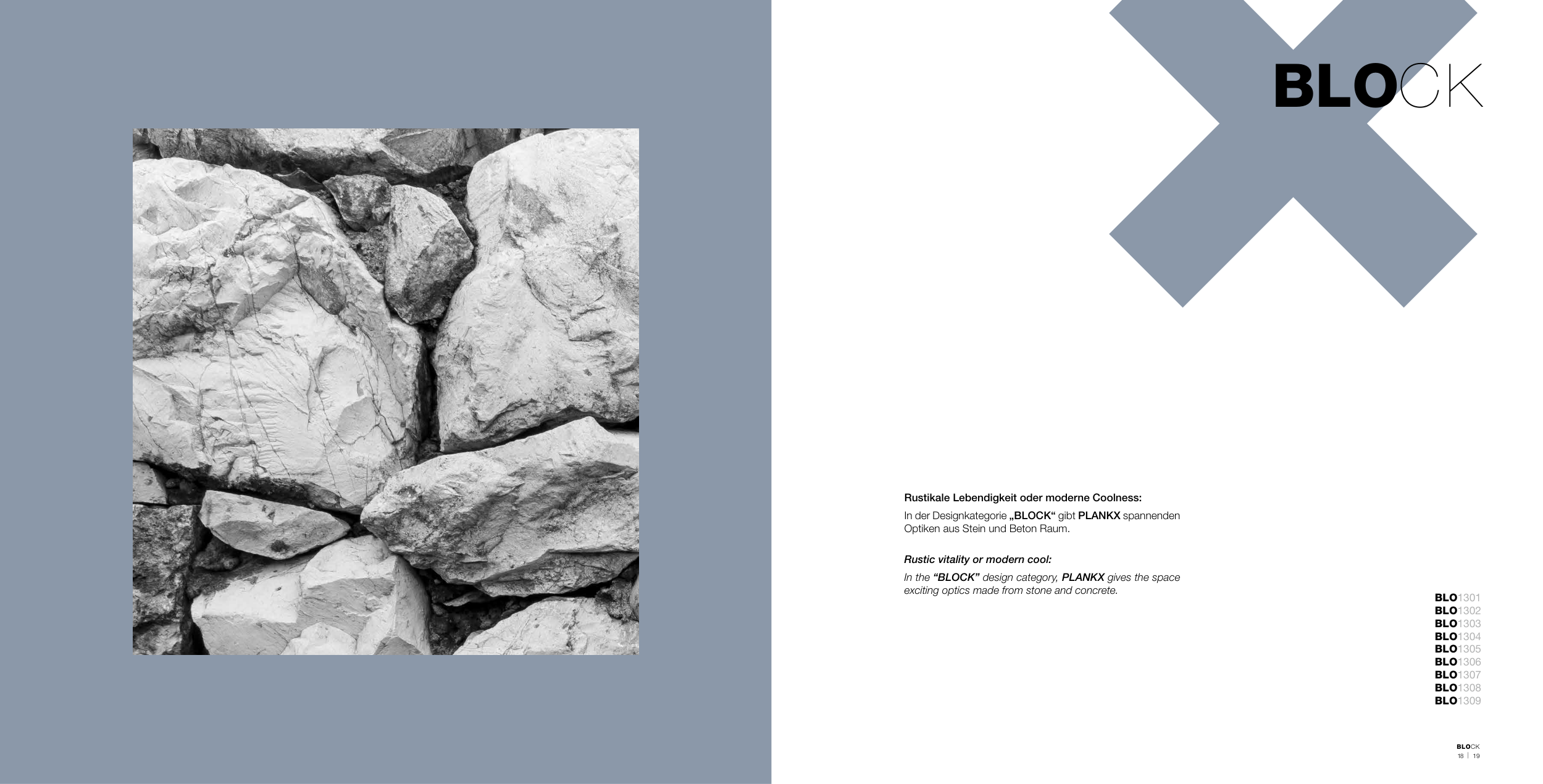 BLOCK

Rustikale Lebendigkeit oder moderne Coolness:

In der Designkategorie „BLOCK“ gibt PLANKX spannenden Optiken aus Stein und Beton Raum.

Rustic vitality or modern cool:

In the "BLOCK" design category, PLANKX gives the space exciting optics made from stone and concrete.

BLO1301
BLO1302
BLO1303
BLO1304
BLO1305
BLO1306
BLO1307
BLO1308
BLO1309

BLOCK
18 | 19